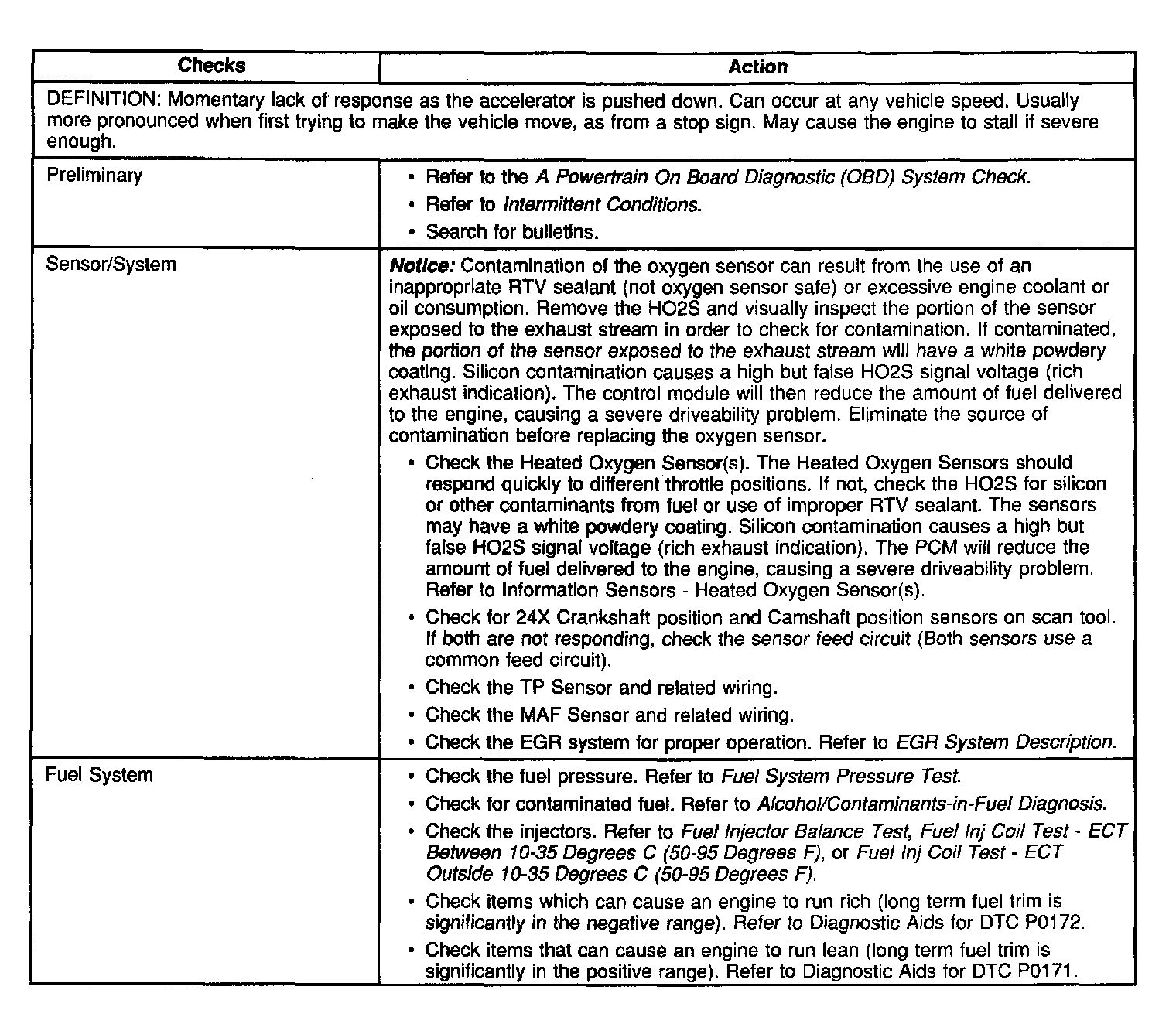 | Checks | Action |
|---|---|
| DEFINITION: Momentary lack of response as the accelerator is pushed down. Can occur at any vehicle speed. Usually more pronounced when first trying to make the vehicle move, as from a stop sign. May cause the engine to stall if severe enough. | |
| Preliminary | • Refer to the A Powertrain On Board Diagnostic (OBD) System Check. • Refer to Intermittent Conditions. • Search for bulletins. |
| Sensor/System | Notice: Contamination of the oxygen sensor can result from the use of an inappropriate RTV sealant (not oxygen sensor safe) or excessive engine coolant or oil consumption. Remove the HO2S and visually inspect the portion of the sensor exposed to the exhaust stream in order to check for contamination. If contaminated, the portion of the sensor exposed to the exhaust stream will have a white powdery coating. Silicon contamination causes a high but false HO2S signal voltage (rich exhaust indication). The control module will then reduce the amount of fuel delivered to the engine, causing a severe driveability problem. Eliminate the source of contamination before replacing the oxygen sensor. • Check the Heated Oxygen Sensor(s). The Heated Oxygen Sensors should respond quickly to different throttle positions. If not, check the HO2S for silicon or other contaminants from fuel or use of improper RTV sealant. The sensors may have a white powdery coating. Silicon contamination causes a high but false HO2S signal voltage (rich exhaust indication). The PCM will reduce the amount of fuel delivered to the engine, causing a severe driveability problem. Refer to Information Sensors - Heated Oxygen Sensor(s). • Check for 24X Crankshaft position and Camshaft position sensors on scan tool. If both are not responding, check the sensor feed circuit (Both sensors use a common feed circuit). • Check the TP Sensor and related wiring. • Check the MAF Sensor and related wiring. • Check the EGR system for proper operation. Refer to EGR System Description. |
| Fuel System | • Check the fuel pressure. Refer to Fuel System Pressure Test. • Check for contaminated fuel. Refer to Alcohol/Contaminants-in-Fuel Diagnosis. • Check the injectors. Refer to Fuel Injector Balance Test, Fuel Inj Coil Test - ECT Between 10-35 Degrees C (50-95 Degrees F), or Fuel Inj Coil Test - ECT Outside 10-35 Degrees C (50-95 Degrees F). • Check items which can cause an engine to run rich (long term fuel trim is significantly in the negative range). Refer to Diagnostic Aids for DTC P0172. • Check items that can cause an engine to run lean (long term fuel trim is significantly in the positive range). Refer to Diagnostic Aids for DTC P0171. |